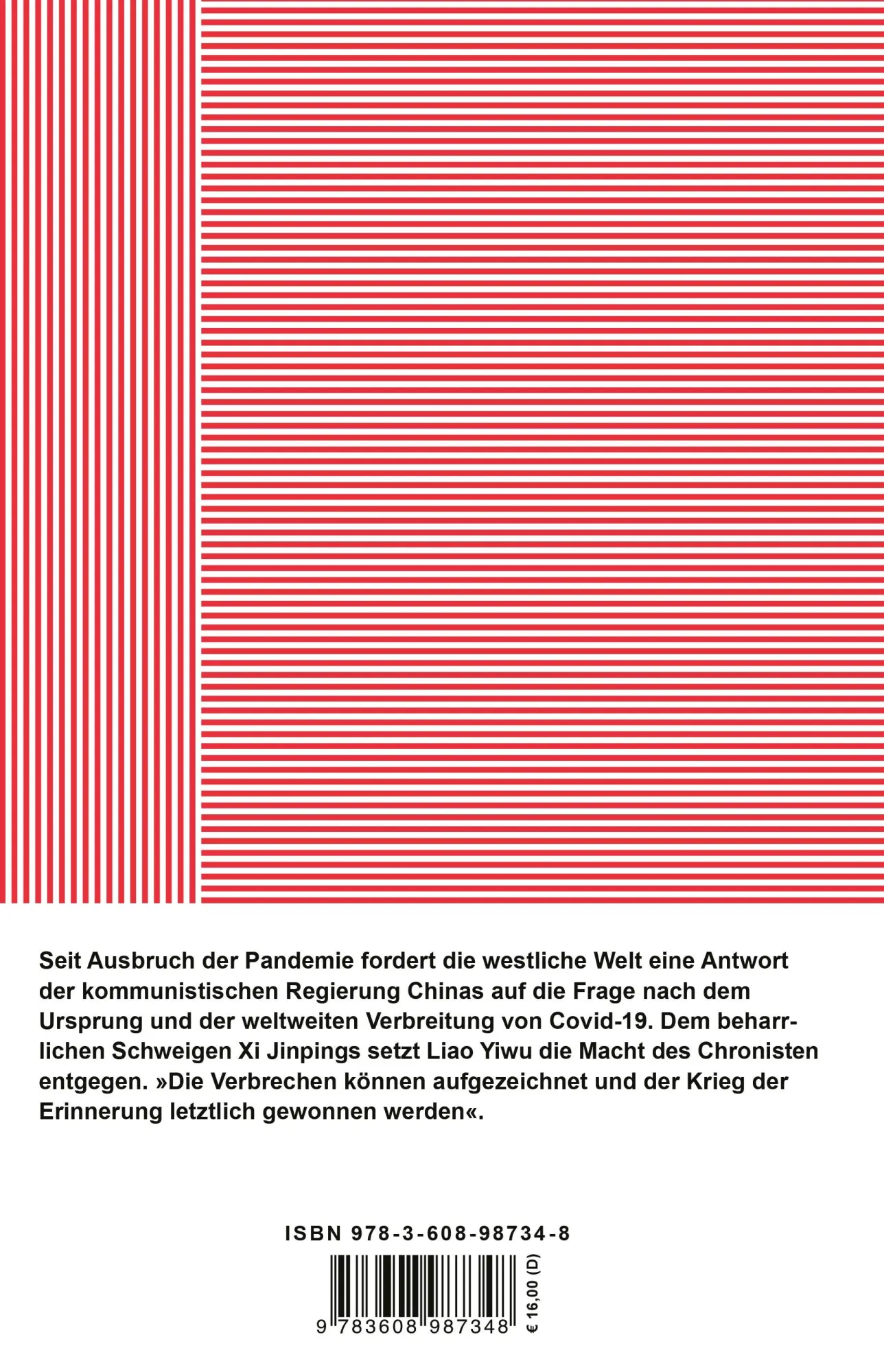 Seit Ausbruch der Pandemie fordert die westliche Welt eine Antwort der kommunistischen Regierung Chinas auf die Frage nach dem Ursprung und der weltweiten Verbreitung von Covid-19. Dem beharrlichen Schweigen Xi Jinpings setzt Liao Yiwu die Macht des Chronisten entgegen. »Die Verbrechen können aufgezeichnet und der Krieg der Erinnerung letztlich gewonnen werden«.

ISBN 978-3-608-98734-8

9 783608 987348

€ 16,00 (D)